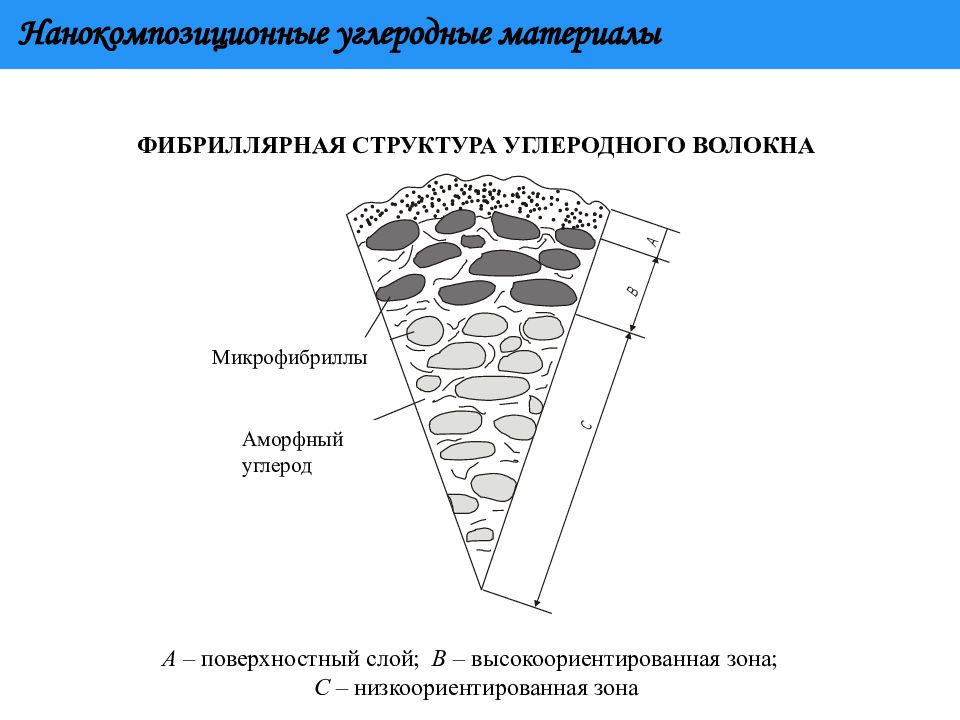 Нанокомпозиционные углеродные материалы

ФИБРИЛЛЯРНАЯ СТРУКТУРА УГЛЕРОДНОГО ВОЛОКНА

A

B

C

Микрофибриллы

Аморфный углерод

A – поверхностный слой; B – высокоориентированная зона; C – низкоориентированная зона